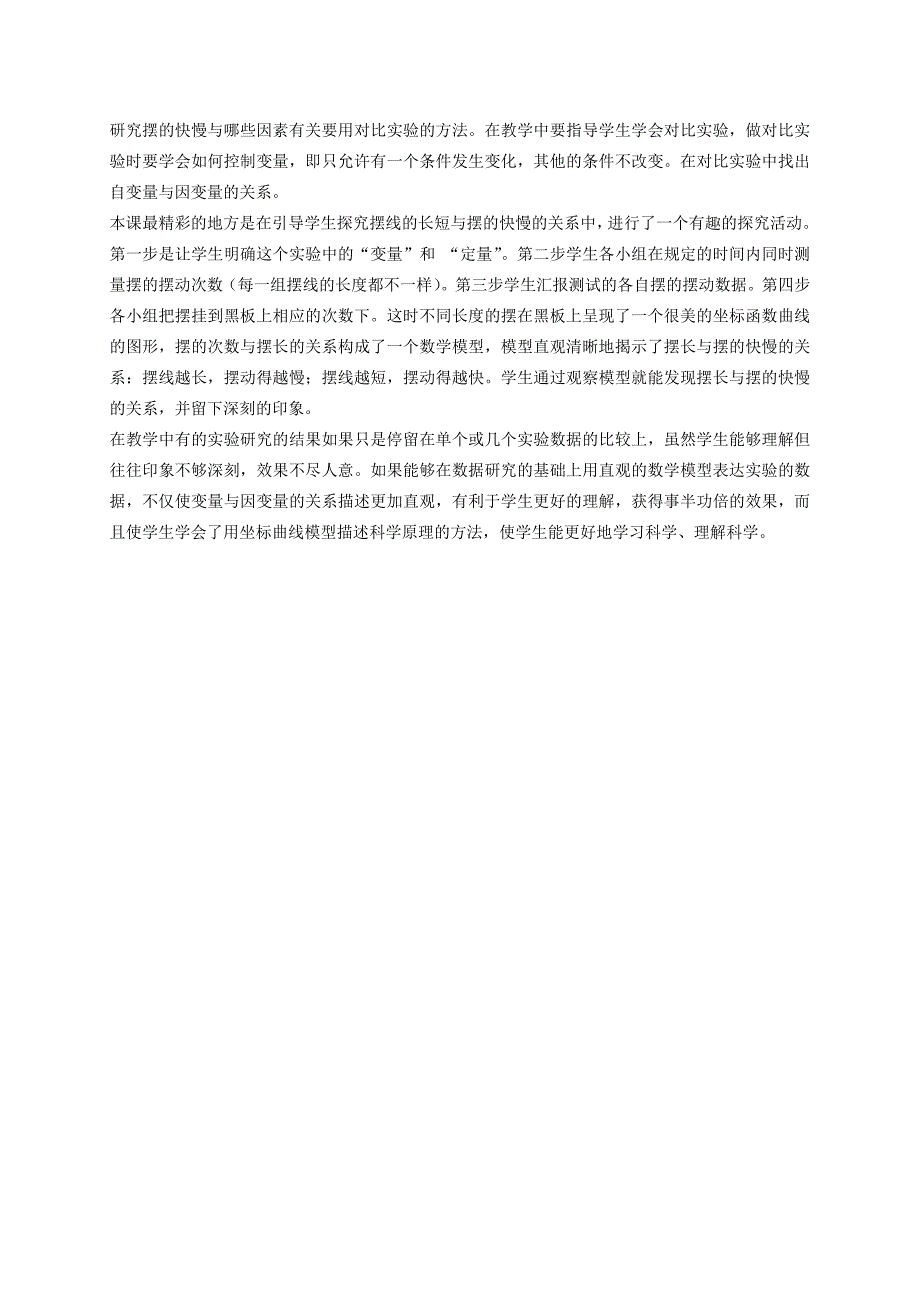 研究摆的快慢与哪些因素有关要用对比实验的方法。在教学中要指导学生学会对比实验，做对比实验时要学会如何控制变量，即只允许有一个条件发生变化，其他的条件不改变。在对比实验中找出自变量与因变量的关系。

本课最精彩的地方是在引导学生探究摆线的长短与摆的快慢的关系中，进行了一个有趣的探究活动。第一步是让学生明确这个实验中的“变量”和 “定量”。第二步学生各小组在规定的时间内同时测量摆的摆动次数（每一组摆线的长度都不一样）。第三步学生汇报测试的各自摆的摆动数据。第四步各小组把摆挂到黑板上相应的次数下。这时不同长度的摆在黑板上呈现了一个很美的坐标函数曲线的图形，摆的次数与摆长的关系构成了一个数学模型，模型直观清晰地揭示了摆长与摆的快慢的关系：摆线越长，摆动得越慢；摆线越短，摆动得越快。学生通过观察模型就能发现摆长与摆的快慢的关系，并留下深刻的印象。

在教学中有的实验研究的结果如果只是停留在单个或几个实验数据的比较上，虽然学生能够理解但往往印象不够深刻，效果不尽人意。如果能够在数据研究的基础上用直观的数学模型表达实验的数据，不仅使变量与因变量的关系描述更加直观，有利于学生更好的理解，获得事半功倍的效果，而且使学生学会了用坐标曲线模型描述科学原理的方法，使学生能更好地学习科学、理解科学。